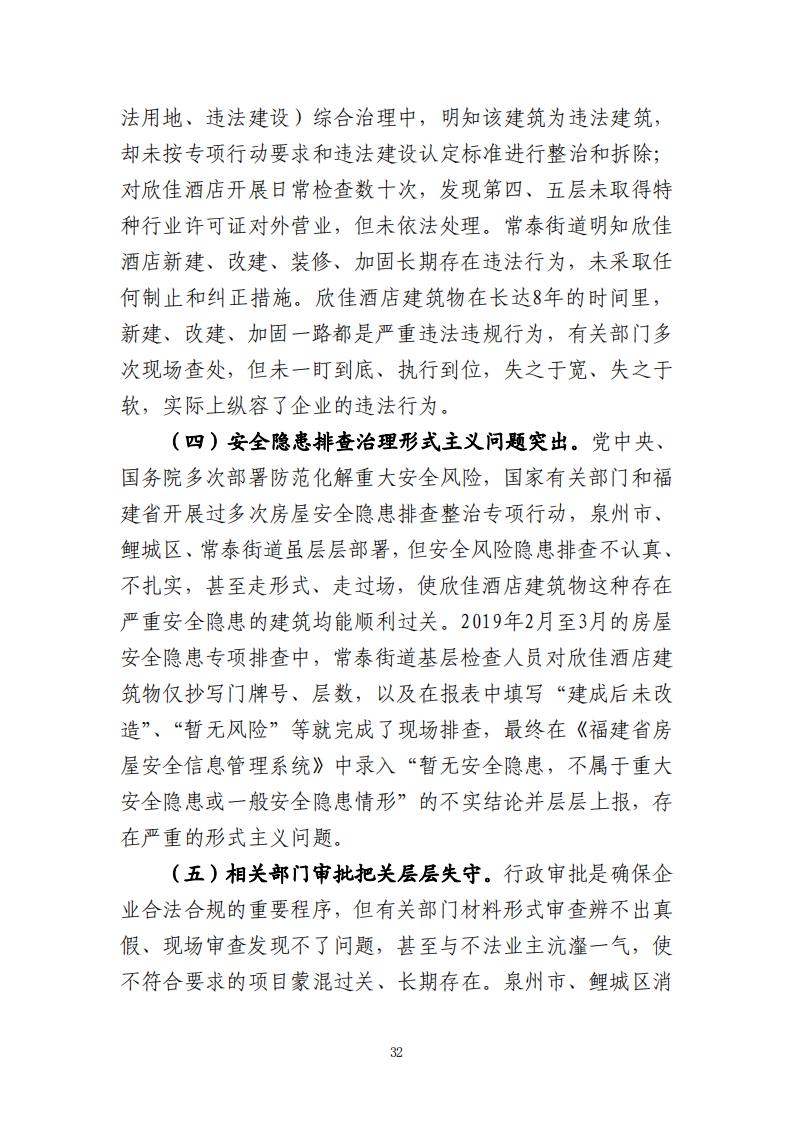 法用地、违法建设）综合治理中，明知该建筑为违法建筑，却未按专项行动要求和违法建设认定标准进行整治和拆除；对欣佳酒店开展日常检查数十次，发现第四、五层未取得特种行业许可证对外营业，但未依法处理。常泰街道明知欣佳酒店新建、改建、装修、加固长期存在违法行为，未采取任何制止和纠正措施。欣佳酒店建筑物在长达8年的时间里，新建、改建、加固一路都是严重违法违规行为，有关部门多次现场查处，但未一盯到底、执行到位，失之于宽、失之于软，实际上纵容了企业的违法行为。

（四）安全隐患排查治理形式主义问题突出。党中央、国务院多次部署防范化解重大安全风险，国家有关部门和福建省开展过多次房屋安全隐患排查整治专项行动，泉州市、鲤城区、常泰街道虽层层部署，但安全风险隐患排查不认真、不扎实，甚至走形式、走过场，使欣佳酒店建筑物这种存在严重安全隐患的建筑均能顺利过关。2019年2月至3月的房屋安全隐患专项排查中，常泰街道基层检查人员对欣佳酒店建筑物仅抄写门牌号、层数，以及在报表中填写“建成后未改造”、“暂无风险”等就完成了现场排查，最终在《福建省房屋安全信息管理系统》中录入“暂无安全隐患，不属于重大安全隐患或一般安全隐患情形”的不实结论并层层上报，存在严重的形式主义问题。

（五）相关部门审批把关层层失守。行政审批是确保企业合法合规的重要程序，但有关部门材料形式审查辨不出真假、现场审查发现不了问题，甚至与不法业主沆瀣一气，使不符合要求的项目蒙混过关、长期存在。泉州市、鲤城区消

32